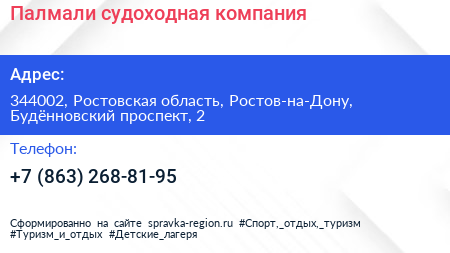 Палмали судоходная компания

Адрес:

344002, Ростовская область, Ростов-на-Дону, Будённовский проспект, 2

Телефон:

+7 (863) 268-81-95

Сформированно на сайте spravka-region.ru #Спорт,_отдых,_туризм #Туризм_и_отдых #Детские_лагеря